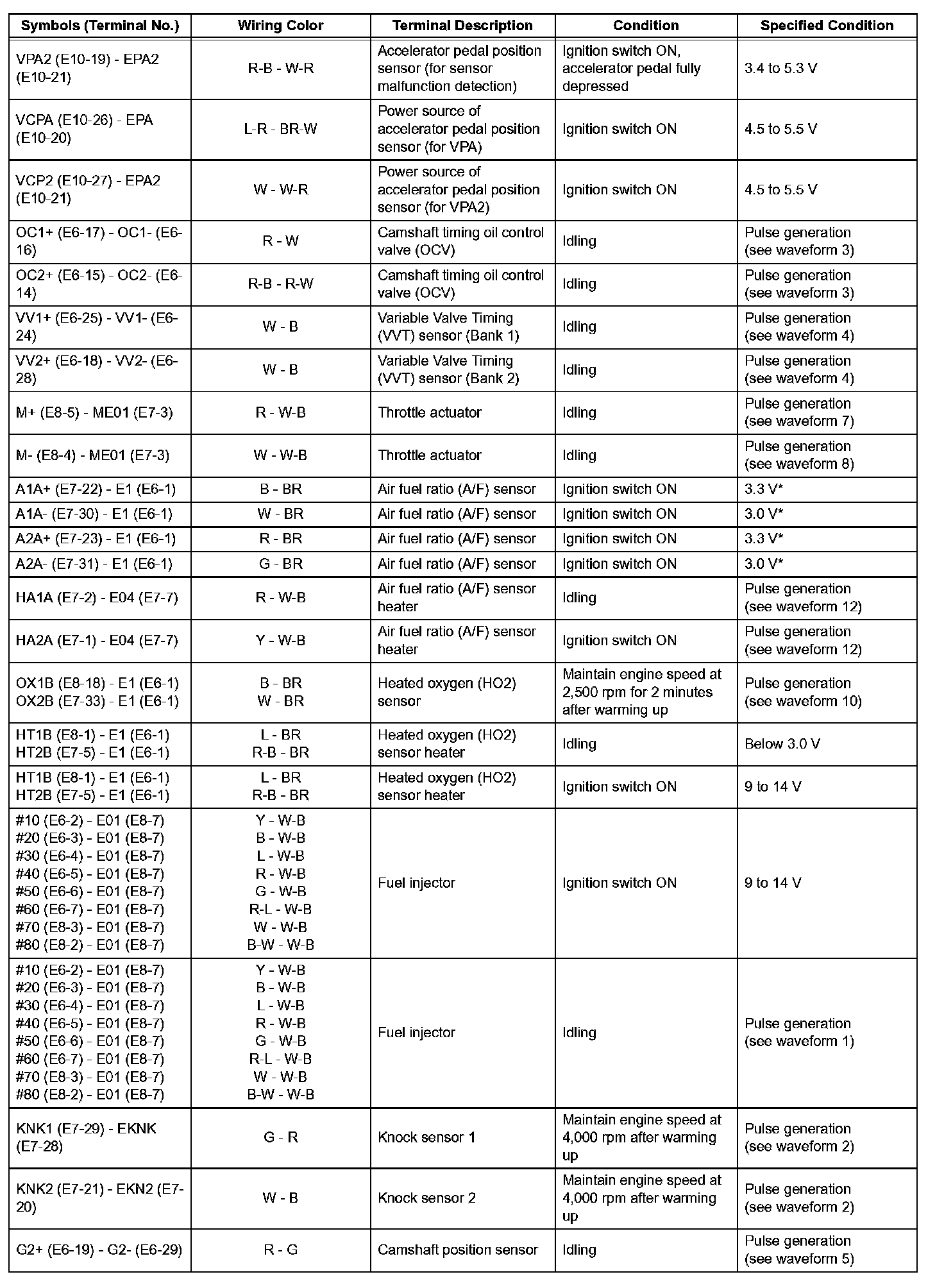 | Symbols (Terminal No.) | Wiring Color | Terminal Description | Condition | Specified Condition |
|---|---|---|---|---|
| VPA2 (E10-19) - EPA2 (E10-21) | R-B - W-R | Accelerator pedal position sensor (for sensor malfunction detection) | Ignition switch ON, accelerator pedal fully depressed | 3.4 to 5.3 V |
| VCPA (E10-26) - EPA (E10-20) | L-R - BR-W | Power source of accelerator pedal position sensor (for VPA) | Ignition switch ON | 4.5 to 5.5 V |
| VCP2 (E10-27) - EPA2 (E10-21) | W - W-R | Power source of accelerator pedal position sensor (for VPA2) | Ignition switch ON | 4.5 to 5.5 V |
| OC1+ (E6-17) - OC1- (E6-16) | R - W | Camshaft timing oil control valve (OCV) | Idling | Pulse generation (see waveform 3) |
| OC2+ (E6-15) - OC2- (E6-14) | R-B - R-W | Camshaft timing oil control valve (OCV) | Idling | Pulse generation (see waveform 3) |
| VV1+ (E6-25) - VV1- (E6-24) | W - B | Variable Valve Timing (VVT) sensor (Bank 1) | Idling | Pulse generation (see waveform 4) |
| VV2+ (E6-18) - VV2- (E6-28) | W - B | Variable Valve Timing (VVT) sensor (Bank 2) | Idling | Pulse generation (see waveform 4) |
| M+ (E8-5) - ME01 (E7-3) | R - W-B | Throttle actuator | Idling | Pulse generation (see waveform 7) |
| M- (E8-4) - ME01 (E7-3) | W - W-B | Throttle actuator | Idling | Pulse generation (see waveform 8) |
| A1A+ (E7-22) - E1 (E6-1) | B - BR | Air fuel ratio (A/F) sensor | Ignition switch ON | 3.3 V* |
| A1A- (E7-30) - E1 (E6-1) | W - BR | Air fuel ratio (A/F) sensor | Ignition switch ON | 3.0 V* |
| A2A+ (E7-23) - E1 (E6-1) | R - BR | Air fuel ratio (A/F) sensor | Ignition switch ON | 3.3 V* |
| A2A- (E7-31) - E1 (E6-1) | G - BR | Air fuel ratio (A/F) sensor | Ignition switch ON | 3.0 V* |
| HA1A (E7-2) - E04 (E7-7) | R - W-B | Air fuel ratio (A/F) sensor heater | Idling | Pulse generation (see waveform 12) |
| HA2A (E7-1) - E04 (E7-7) | Y - W-B | Air fuel ratio (A/F) sensor heater | Ignition switch ON | Pulse generation (see waveform 12) |
| OX1B (E8-18) - E1 (E6-1) OX2B (E7-33) - E1 (E6-1) | B - BR W - BR | Heated oxygen (HO2) sensor | Maintain engine speed at 2,500 rpm for 2 minutes after warming up | Pulse generation (see waveform 10) |
| HT1B (E8-1) - E1 (E6-1) HT2B (E7-5) - E1 (E6-1) | L - BR R-B - BR | Heated oxygen (HO2) sensor heater | Idling | Below 3.0 V |
| HT1B (E8-1) - E1 (E6-1) HT2B (E7-5) - E1 (E6-1) | L - BR R-B - BR | Heated oxygen (HO2) sensor heater | Ignition switch ON | 9 to 14 V |
| #10 (E6-2) - E01 (E8-7) #20 (E6-3) - E01 (E8-7) #30 (E6-4) - E01 (E8-7) #40 (E6-5) - E01 (E8-7) #50 (E6-6) - E01 (E8-7) #60 (E6-7) - E01 (E8-7) #70 (E8-3) - E01 (E8-7) #80 (E8-2) - E01 (E8-7) | Y - W-B B - W-B L - W-B R - W-B G - W-B R-L - W-B W - W-B B-W - W-B | Fuel injector | Ignition switch ON | 9 to 14 V |
| #10 (E6-2) - E01 (E8-7) #20 (E6-3) - E01 (E8-7) #30 (E6-4) - E01 (E8-7) #40 (E6-5) - E01 (E8-7) #50 (E6-6) - E01 (E8-7) #60 (E6-7) - E01 (E8-7) #70 (E8-3) - E01 (E8-7) #80 (E8-2) - E01 (E8-7) | Y - W-B B - W-B L - W-B R - W-B G - W-B R-L - W-B W - W-B B-W - W-B | Fuel injector | Idling | Pulse generation (see waveform 1) |
| KNK1 (E7-29) - EKNK (E7-28) | G - R | Knock sensor 1 | Maintain engine speed at 4,000 rpm after warming up | Pulse generation (see waveform 2) |
| KNK2 (E7-21) - EKN2 (E7-20) | W - B | Knock sensor 2 | Maintain engine speed at 4,000 rpm after warming up | Pulse generation (see waveform 2) |
| G2+ (E6-19) - G2- (E6-29) | R - G | Camshaft position sensor | Idling | Pulse generation (see waveform 5) |